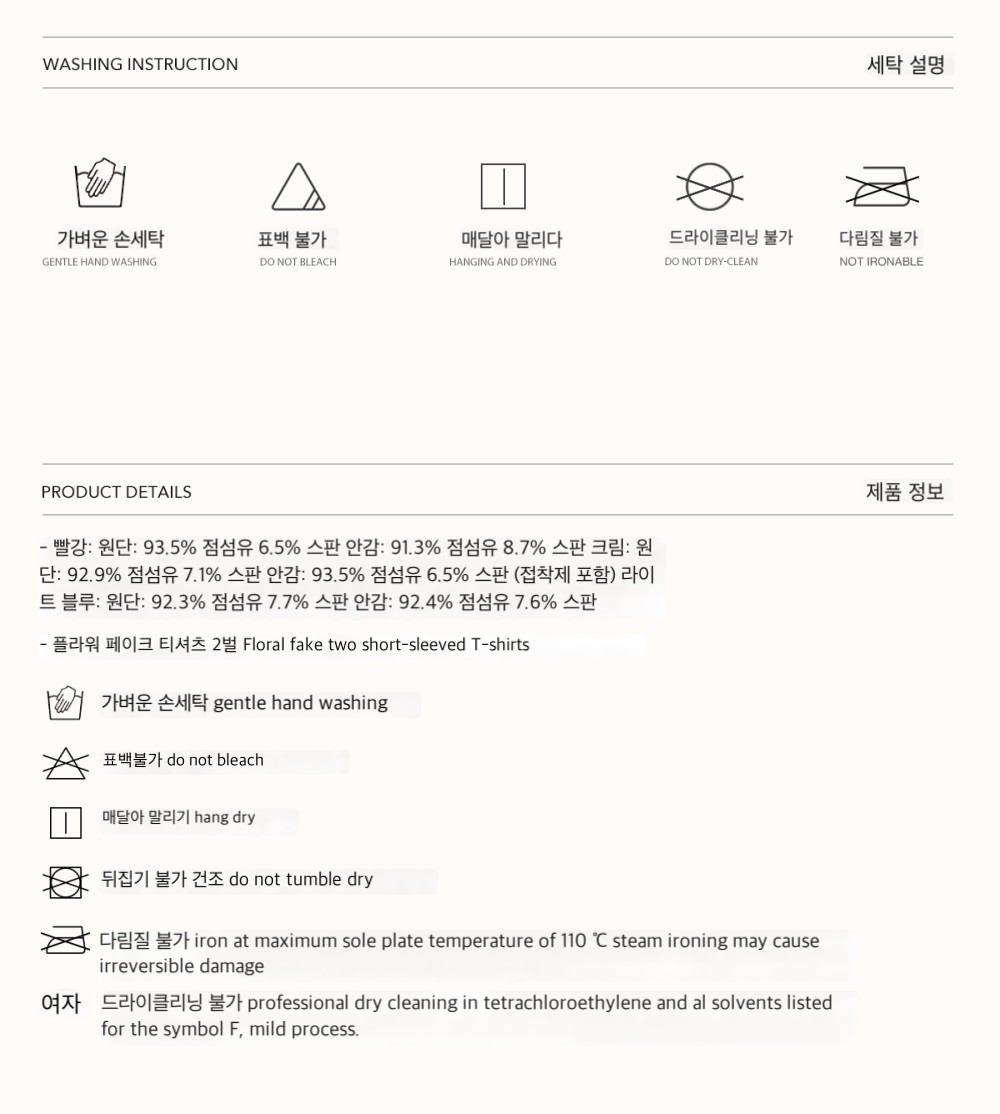 WASHING INSTRUCTION

세탁 설명

가벼운 손세탁
GENTLE HAND WASHING

표백 불가
DO NOT BLEACH

매달아 말리다
HANGING AND DRYING

드라이클리닝 불가
DO NOT DRY-CLEAN

다림질 불가
NOT IRONABLE

PRODUCT DETAILS

제품 정보

- 빨강: 원단: 93.5% 점섬유 6.5% 스판 안감: 91.3% 점섬유 8.7% 스판 크림: 원단: 92.9% 점섬유 7.1% 스판 안감: 93.5% 점섬유 6.5% 스판 (접착제 포함) 라이트 블루: 원단: 92.3% 점섬유 7.7% 스판 안감: 92.4% 점섬유 7.6% 스판

- 플라워 페이크 티셔츠 2벌 Floral fake two short-sleeved T-shirts

가벼운 손세탁 gentle hand washing

표백불가 do not bleach

매달아 말리기 hang dry

뒤집기 불가 건조 do not tumble dry

다림질 불가 iron at maximum sole plate temperature of 110 ℃ steam ironing may cause irreversible damage

여자 드라이클리닝 불가 professional dry cleaning in tetrachloroethylene and al solvents listed for the symbol F, mild process.